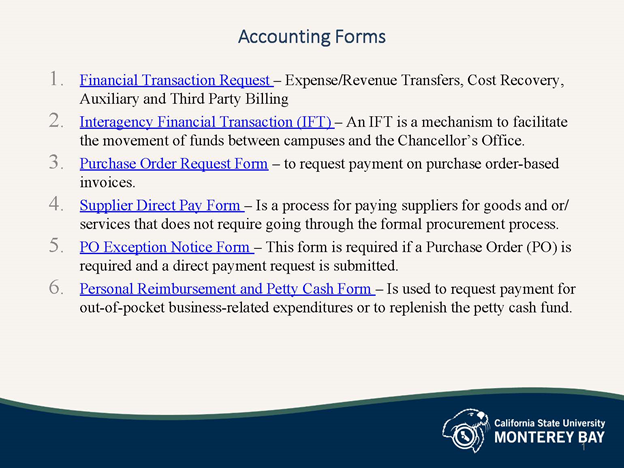 Accounting Forms

1. Financial Transaction Request – Expense/Revenue Transfers, Cost Recovery, Auxiliary and Third Party Billing

2. Interagency Financial Transaction (IFT) – An IFT is a mechanism to facilitate the movement of funds between campuses and the Chancellor's Office.

3. Purchase Order Request Form – to request payment on purchase order-based invoices.

4. Supplier Direct Pay Form – Is a process for paying suppliers for goods and or/ services that does not require going through the formal procurement process.

5. PO Exception Notice Form – This form is required if a Purchase Order (PO) is required and a direct payment request is submitted.

6. Personal Reimbursement and Petty Cash Form – Is used to request payment for out-of-pocket business-related expenditures or to replenish the petty cash fund.

California State University
MONTEREY BAY

1